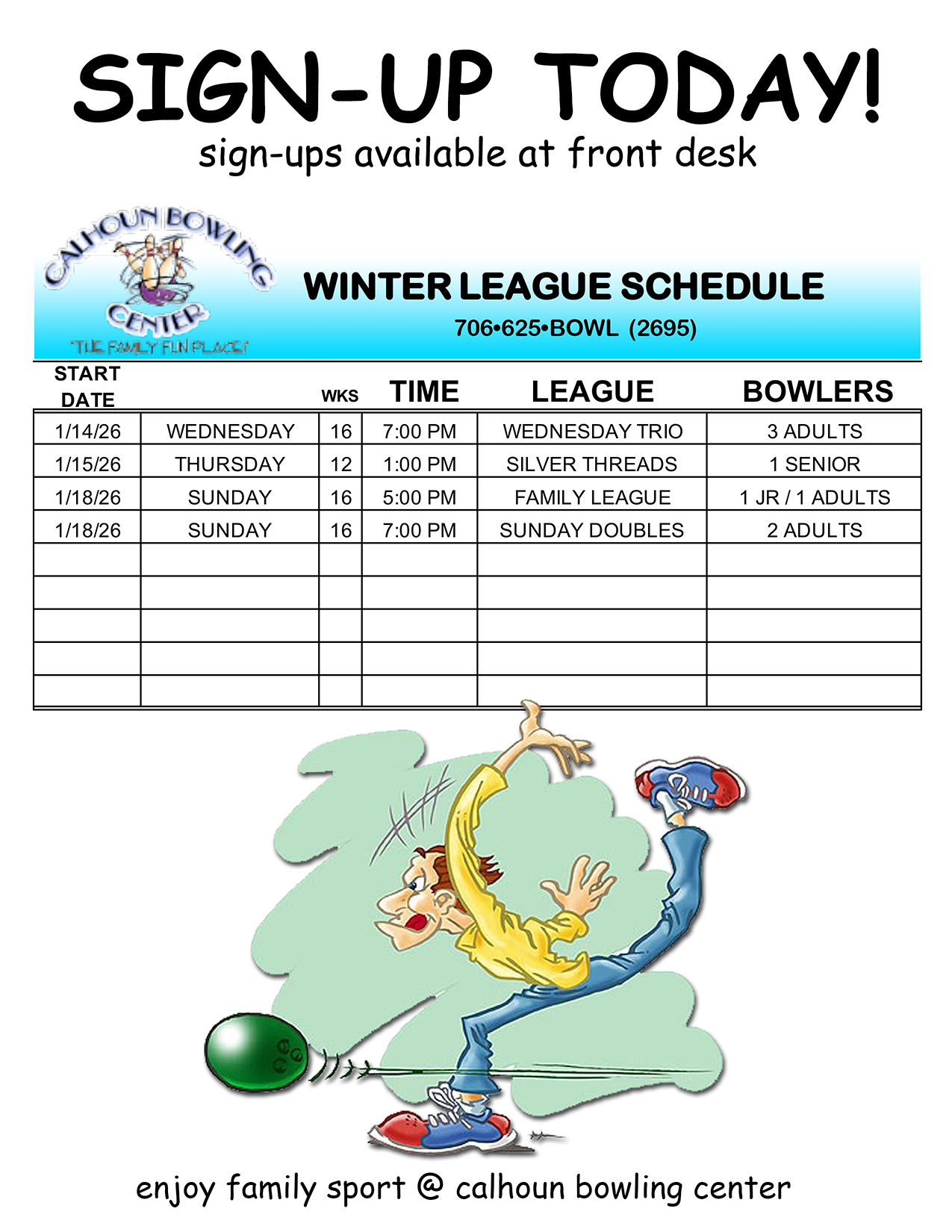 SIGN-UP TODAY!
sign-ups available at front desk

CALHOUN BOWLING CENTER
"THE FAMILY FUN PLACE"

WINTER LEAGUE SCHEDULE
706•625•BOWL (2695)

| START DATE | | WKS | TIME | LEAGUE | BOWLERS |
|---|---|---|---|---|---|
| 1/14/26 | WEDNESDAY | 16 | 7:00 PM | WEDNESDAY TRIO | 3 ADULTS |
| 1/15/26 | THURSDAY | 12 | 1:00 PM | SILVER THREADS | 1 SENIOR |
| 1/18/26 | SUNDAY | 16 | 5:00 PM | FAMILY LEAGUE | 1 JR / 1 ADULTS |
| 1/18/26 | SUNDAY | 16 | 7:00 PM | SUNDAY DOUBLES | 2 ADULTS |
| | | | | | |
| | | | | | |
| | | | | | |
| | | | | | |
| | | | | | |

enjoy family sport @ calhoun bowling center